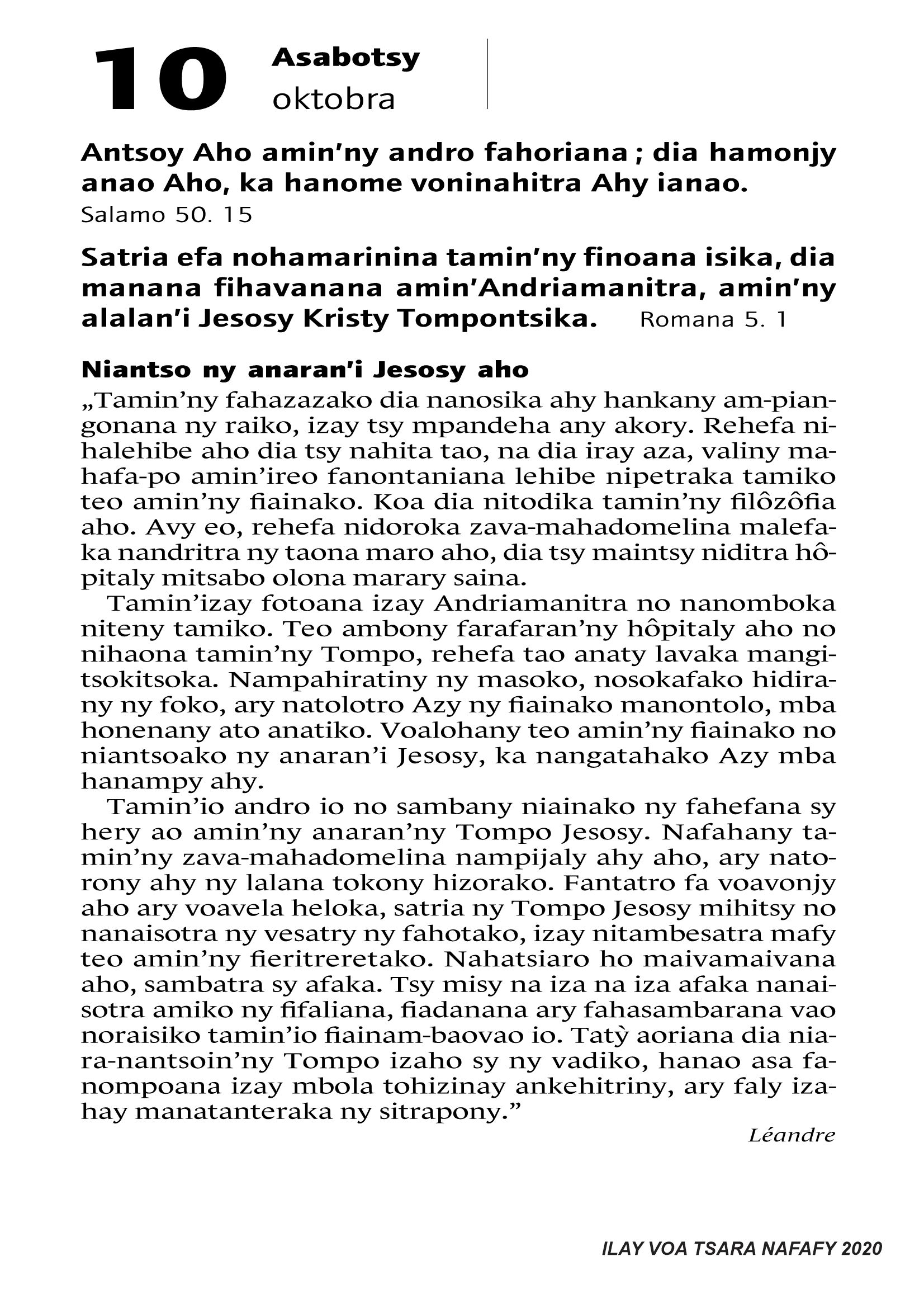 10 Asabotsy oktobra

Antsoy Aho amin'ny andro fahoriana ; dia hamonjy anao Aho, ka hanome voninahitra Ahy ianao.
Salamo 50. 15

Satria efa nohamarinina tamin'ny finoana isika, dia manana fihavanana amin'Andriamanitra, amin'ny alalan'i Jesosy Kristy Tompontsika. Romana 5. 1

Niantso ny anaran'i Jesosy aho

„Tamin'ny fahazazako dia nanosika ahy hankany am-piangonana ny raiko, izay tsy mpandeha any akory. Rehefa nihalehibe aho dia tsy nahita tao, na dia iray aza, valiny mahafa-po amin'ireo fanontaniana lehibe nipetraka tamiko teo amin'ny fiainako. Koa dia nitodika tamin'ny filôzôfia aho. Avy eo, rehefa nidoroka zava-mahadomelina malefaka nandritra ny taona maro aho, dia tsy maintsy niditra hôpitaly mitsabo olona marary saina.

Tamin'izay fotoana izay Andriamanitra no nanomboka niteny tamiko. Teo ambony farafaran'ny hôpitaly aho no nihaona tamin'ny Tompo, rehefa tao anaty lavaka mangitsokitsoka. Nampahiratiny ny masoko, nosokafako hidirany ny foko, ary natolotro Azy ny fiainako manontolo, mba honenany ato anatiko. Voalohany teo amin'ny fiainako no niantsoako ny anaran'i Jesosy, ka nangatahako Azy mba hanampy ahy.

Tamin'io andro io no sambany niainako ny fahefana sy hery ao amin'ny anaran'ny Tompo Jesosy. Nafahany tamin'ny zava-mahadomelina nampijaly ahy aho, ary natorony ahy ny lalana tokony hizorako. Fantatro fa voavonjy aho ary voavela heloka, satria ny Tompo Jesosy mihitsy no nanaisotra ny vesatry ny fahotako, izay nitambesatra mafy teo amin'ny fieritreretako. Nahatsiaro ho maivamaivana aho, sambatra sy afaka. Tsy misy na iza na iza afaka nanaisotra amiko ny fifaliana, fiadanana ary fahasambarana vao noraisiko tamin'io fiainam-baovao io. Tatỳ aoriana dia niara-nantsoin'ny Tompo izaho sy ny vadiko, hanao asa fanompoana izay mbola tohizinay ankehitriny, ary faly izahay manatanteraka ny sitrapony."

Léandre

ILAY VOA TSARA NAFAFY 2020